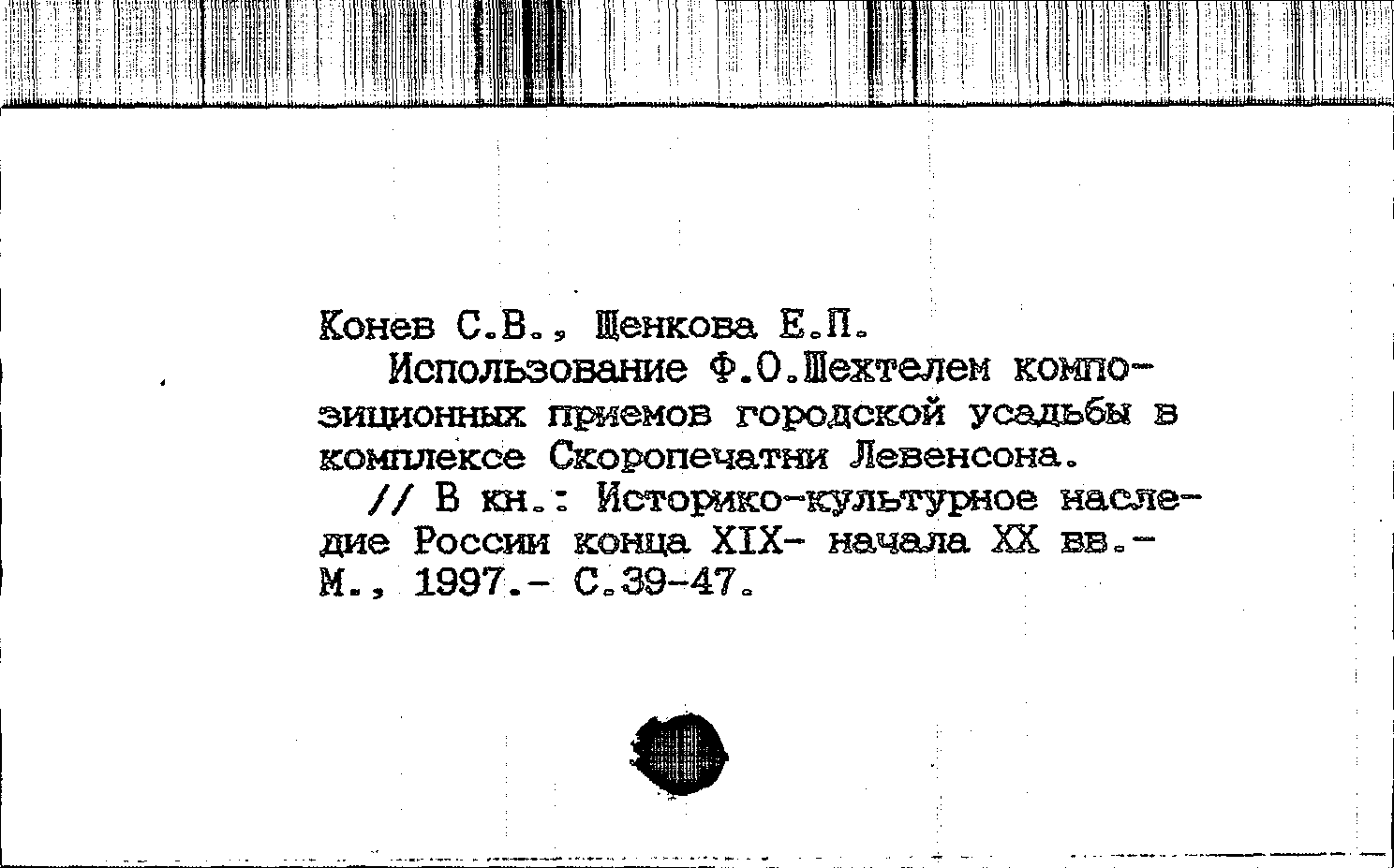 Конев С.В., Щенкова Е.П.
Использование Ф.О.Шехтелем композиционных приемов городской усадьбы в комплексе Скоропечатни Левенсона.
// В кн.: Историко-культурное наследие России конца XIX- начала XX вв.- М., 1997.- С.39-47.